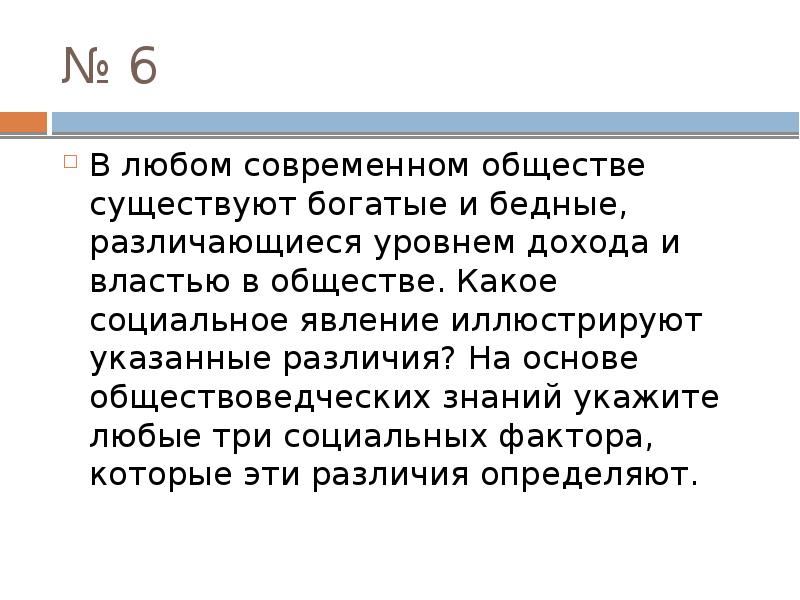 № 6

В любом современном обществе существуют богатые и бедные, различающиеся уровнем дохода и властью в обществе. Какое социальное явление иллюстрируют указанные различия? На основе обществоведческих знаний укажите любые три социальных фактора, которые эти различия определяют.